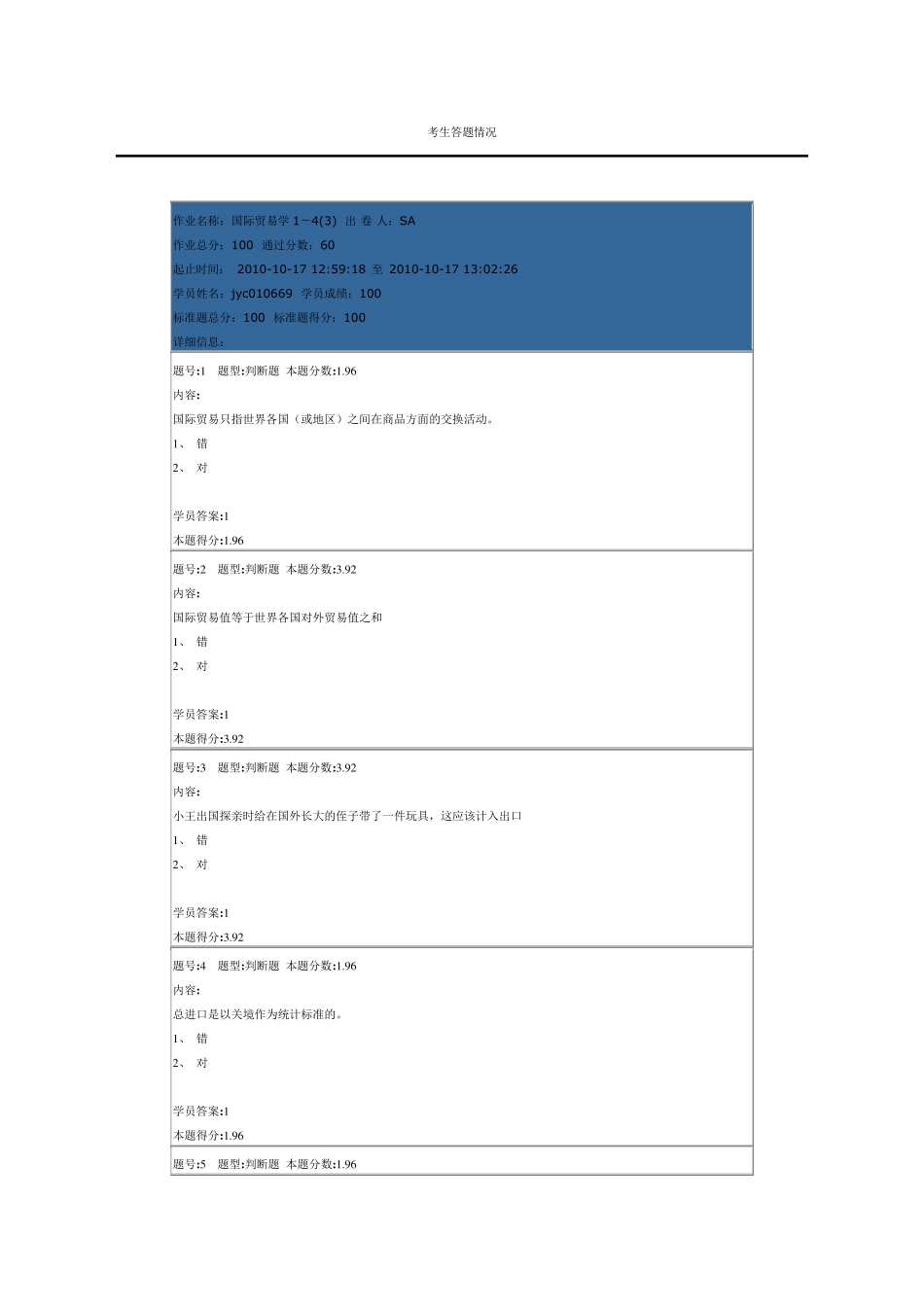 考生答题情况

作业名称：国际贸易学 1－4(3) 出 卷 人：SA
作业总分：100 通过分数：60
起止时间： 2010-10-17 12:59:18 至 2010-10-17 13:02:26
学员姓名：jyc010669 学员成绩：100
标准题总分：100 标准题得分：100
详细信息：

题号:1 题型:判断题 本题分数:1.96
内容:
国际贸易只指世界各国（或地区）之间在商品方面的交换活动。
1、 错
2、 对

学员答案:1
本题得分:1.96

题号:2 题型:判断题 本题分数:3.92
内容:
国际贸易值等于世界各国对外贸易值之和
1、 错
2、 对

学员答案:1
本题得分:3.92

题号:3 题型:判断题 本题分数:3.92
内容:
小王出国探亲时给在国外长大的侄子带了一件玩具，这应该计入出口
1、 错
2、 对

学员答案:1
本题得分:3.92

题号:4 题型:判断题 本题分数:1.96
内容:
总进口是以关境作为统计标准的。
1、 错
2、 对

学员答案:1
本题得分:1.96

题号:5 题型:判断题 本题分数:1.96